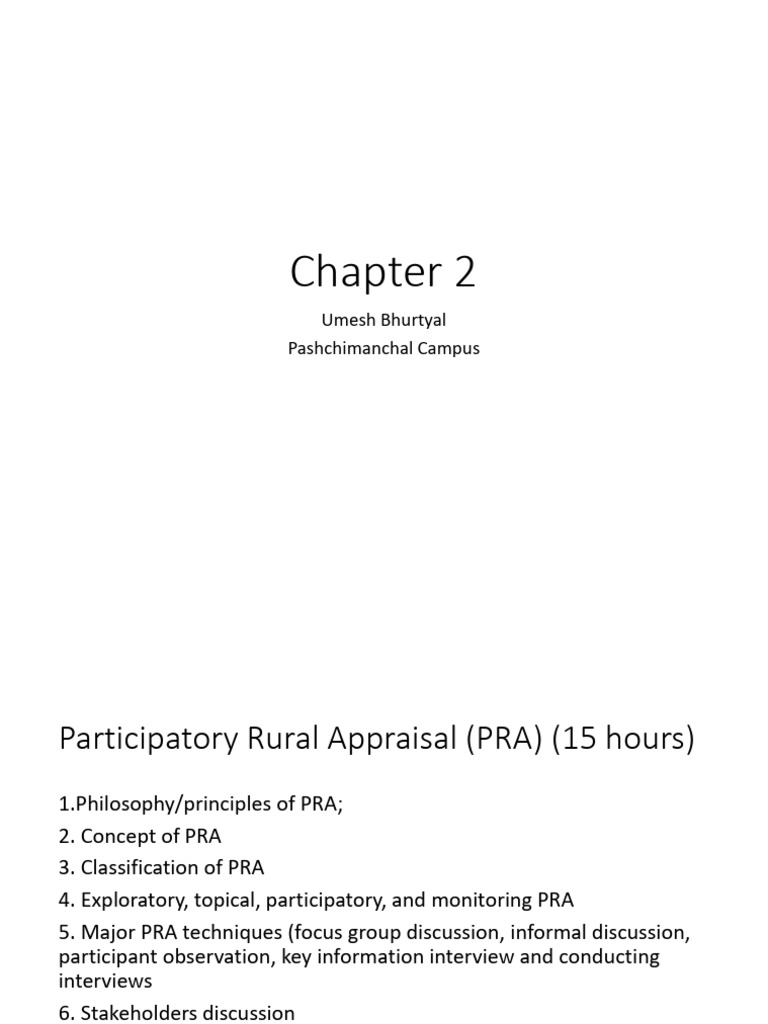 Chapter 2

Umesh Bhurtyal
Pashchimanchal Campus

Participatory Rural Appraisal (PRA) (15 hours)

1.Philosophy/principles of PRA;
2. Concept of PRA
3. Classification of PRA
4. Exploratory, topical, participatory, and monitoring PRA
5. Major PRA techniques (focus group discussion, informal discussion, participant observation, key information interview and conducting interviews
6. Stakeholders discussion